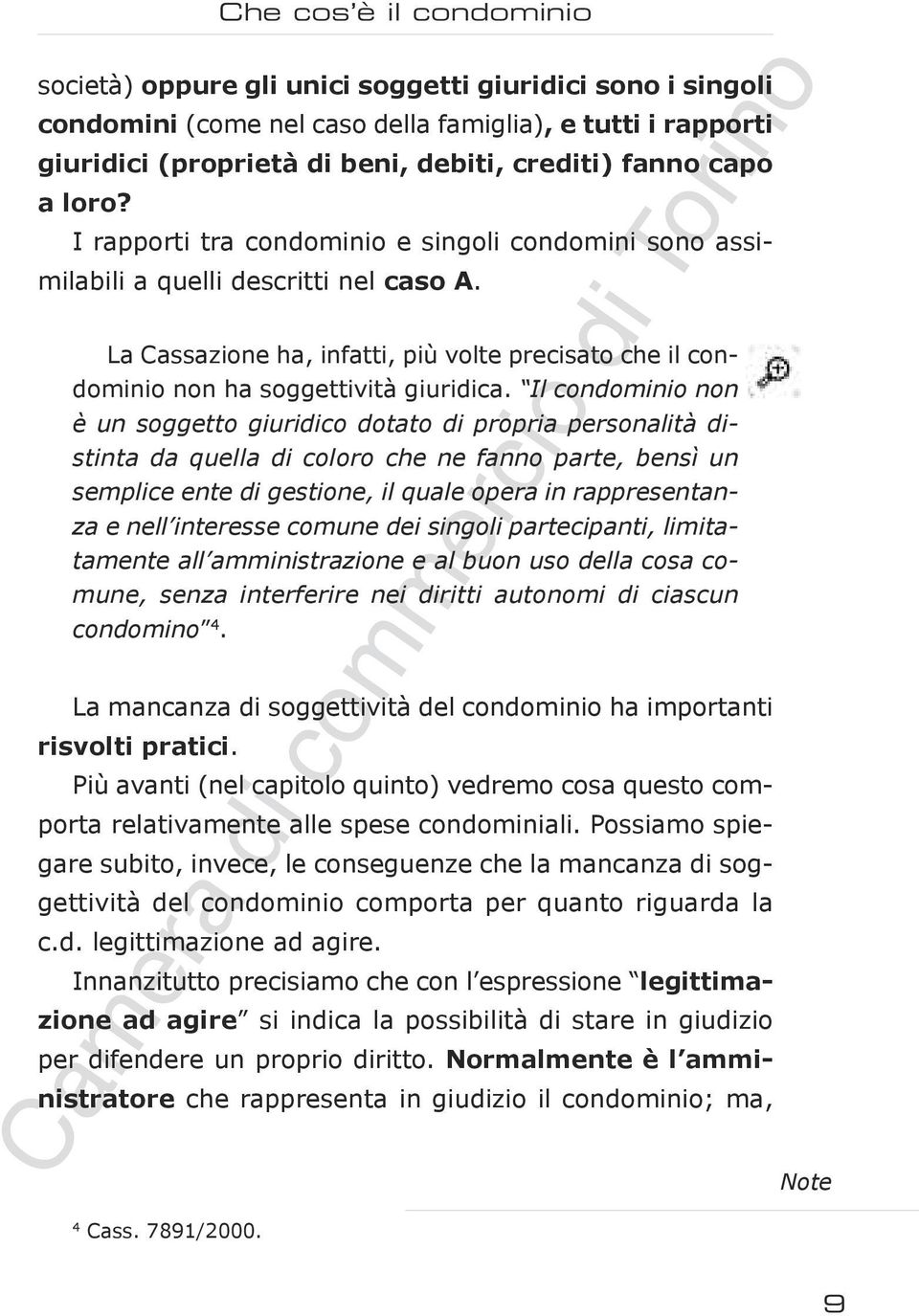 Che cos'è il condominio

società) oppure gli unici soggetti giuridici sono i singoli condomini (come nel caso della famiglia), e tutti i rapporti giuridici (proprietà di beni, debiti, crediti) fanno capo a loro?

I rapporti tra condominio e singoli condomini sono assimilabili a quelli descritti nel caso A.

La Cassazione ha, infatti, più volte precisato che il condominio non ha soggettività giuridica. "Il condominio non è un soggetto giuridico dotato di propria personalità distinta da quella di coloro che ne fanno parte, bensì un semplice ente di gestione, il quale opera in rappresentanza e nell'interesse comune dei singoli partecipanti, limitatamente all'amministrazione e al buon uso della cosa comune, senza interferire nei diritti autonomi di ciascun condomino"$^4$.

La mancanza di soggettività del condominio ha importanti risvolti pratici.

Più avanti (nel capitolo quinto) vedremo cosa questo comporta relativamente alle spese condominiali. Possiamo spiegare subito, invece, le conseguenze che la mancanza di soggettività del condominio comporta per quanto riguarda la c.d. legittimazione ad agire.

Innanzitutto precisiamo che con l'espressione "legittimazione ad agire" si indica la possibilità di stare in giudizio per difendere un proprio diritto. Normalmente è l'amministratore che rappresenta in giudizio il condominio; ma,

Note

$^4$ Cass. 7891/2000.

9

Camera di commercio di Torino